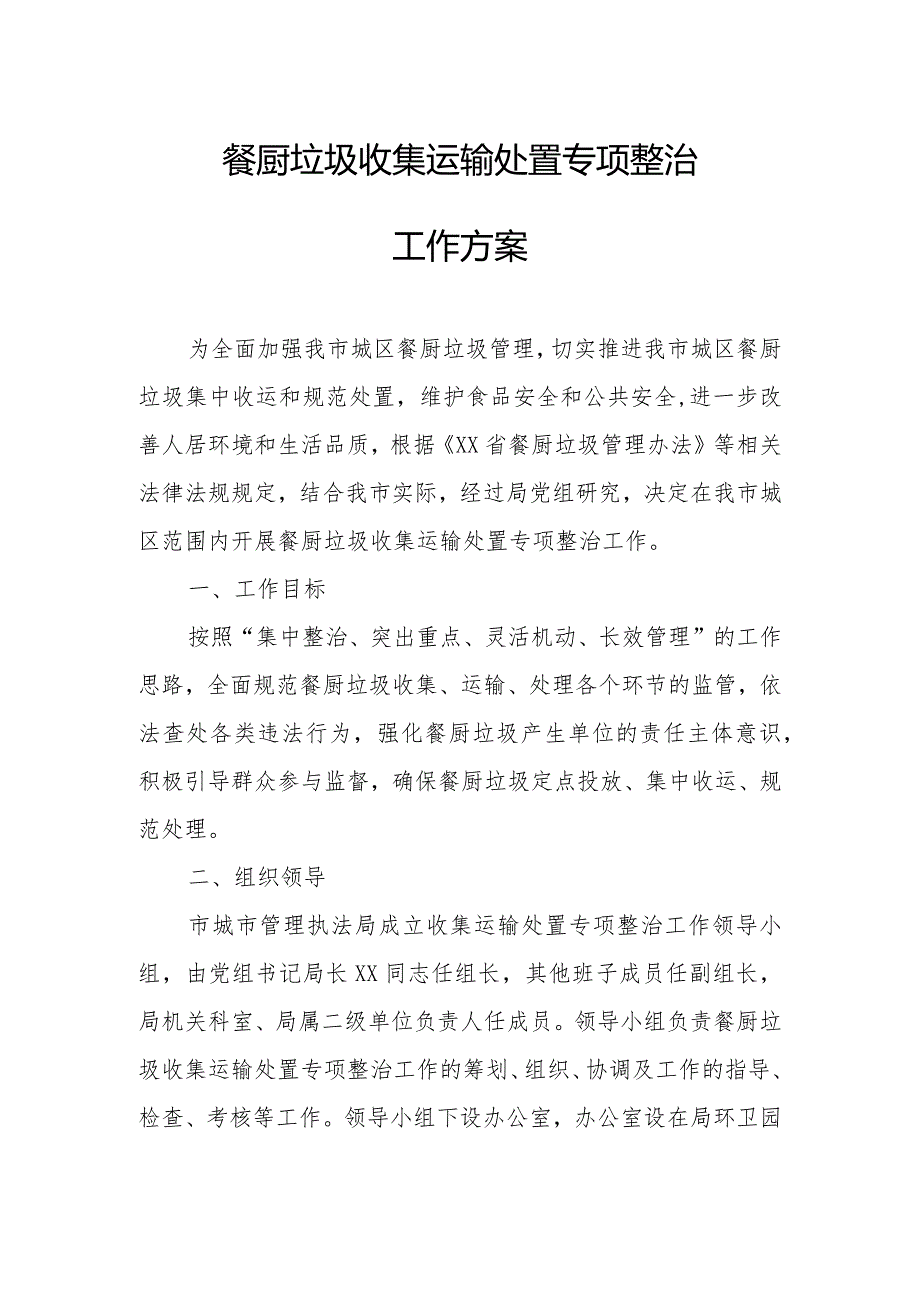 餐厨垃圾收集运输处置专项整治

工作方案

为全面加强我市城区餐厨垃圾管理，切实推进我市城区餐厨垃圾集中收运和规范处置，维护食品安全和公共安全，进一步改善人居环境和生活品质，根据《XX省餐厨垃圾管理办法》等相关法律法规规定，结合我市实际，经过局党组研究，决定在我市城区范围内开展餐厨垃圾收集运输处置专项整治工作。

一、工作目标

按照“集中整治、突出重点、灵活机动、长效管理”的工作思路，全面规范餐厨垃圾收集、运输、处理各个环节的监管，依法查处各类违法行为，强化餐厨垃圾产生单位的责任主体意识，积极引导群众参与监督，确保餐厨垃圾定点投放、集中收运、规范处理。

二、组织领导

市城市管理执法局成立收集运输处置专项整治工作领导小组，由党组书记局长XX同志任组长，其他班子成员任副组长，局机关科室、局属二级单位负责人任成员。领导小组负责餐厨垃圾收集运输处置专项整治工作的筹划、组织、协调及工作的指导、检查、考核等工作。领导小组下设办公室，办公室设在局环卫园